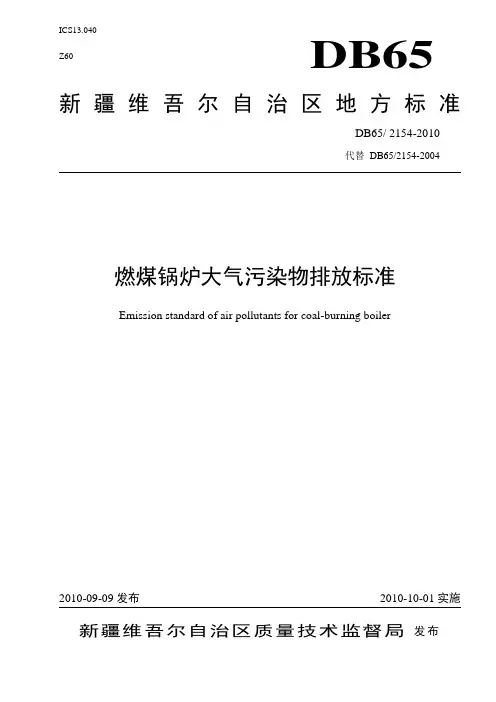 ICS13.040

Z60

DB65

新疆维吾尔自治区地方标准

DB65/ 2154-2010

代替 DB65/2154-2004

燃煤锅炉大气污染物排放标准

Emission standard of air pollutants for coal-burning boiler

2010-09-09 发布

2010-10-01 实施

新疆维吾尔自治区质量技术监督局 发布